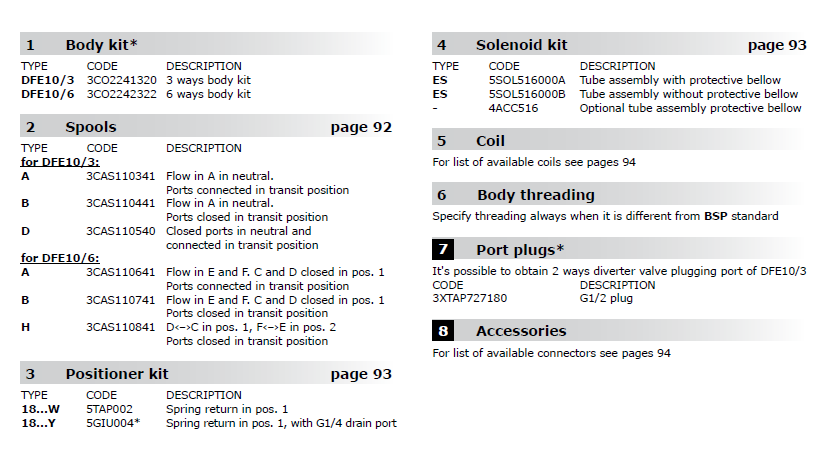 1 Body kit*

| TYPE | CODE | DESCRIPTION |
|---|---|---|
| DFE10/3 | 3CO2241320 | 3 ways body kit |
| DFE10/6 | 3CO2242322 | 6 ways body kit |

2 Spools page 92

| TYPE | CODE | DESCRIPTION |
|---|---|---|
| for DFE10/3: | | |
| A | 3CAS110341 | Flow in A in neutral. Ports connected in transit position |
| B | 3CAS110441 | Flow in A in neutral. Ports closed in transit position |
| D | 3CAS110540 | Closed ports in neutral and connected in transit position |
| for DFE10/6: | | |
| A | 3CAS110641 | Flow in E and F. C and D closed in pos. 1 Ports connected in transit position |
| B | 3CAS110741 | Flow in E and F. C and D closed in pos. 1 Ports closed in transit position |
| H | 3CAS110841 | D<–>C in pos. 1, F<–>E in pos. 2 Ports closed in transit position |

3 Positioner kit page 93

| TYPE | CODE | DESCRIPTION |
|---|---|---|
| 18...W | 5TAP002 | Spring return in pos. 1 |
| 18...Y | 5GIU004* | Spring return in pos. 1, with G1/4 drain port |

4 Solenoid kit page 93

| TYPE | CODE | DESCRIPTION |
|---|---|---|
| ES | 5SOL516000A | Tube assembly with protective bellow |
| ES | 5SOL516000B | Tube assembly without protective bellow |
| - | 4ACC516 | Optional tube assembly protective bellow |

5 Coil

For list of available coils see pages 94

6 Body threading

Specify threading always when it is different from BSP standard

7 Port plugs*

It's possible to obtain 2 ways diverter valve plugging port of DFE10/3

| CODE | DESCRIPTION |
|---|---|
| 3XTAP727180 | G1/2 plug |

8 Accessories

For list of available connectors see pages 94